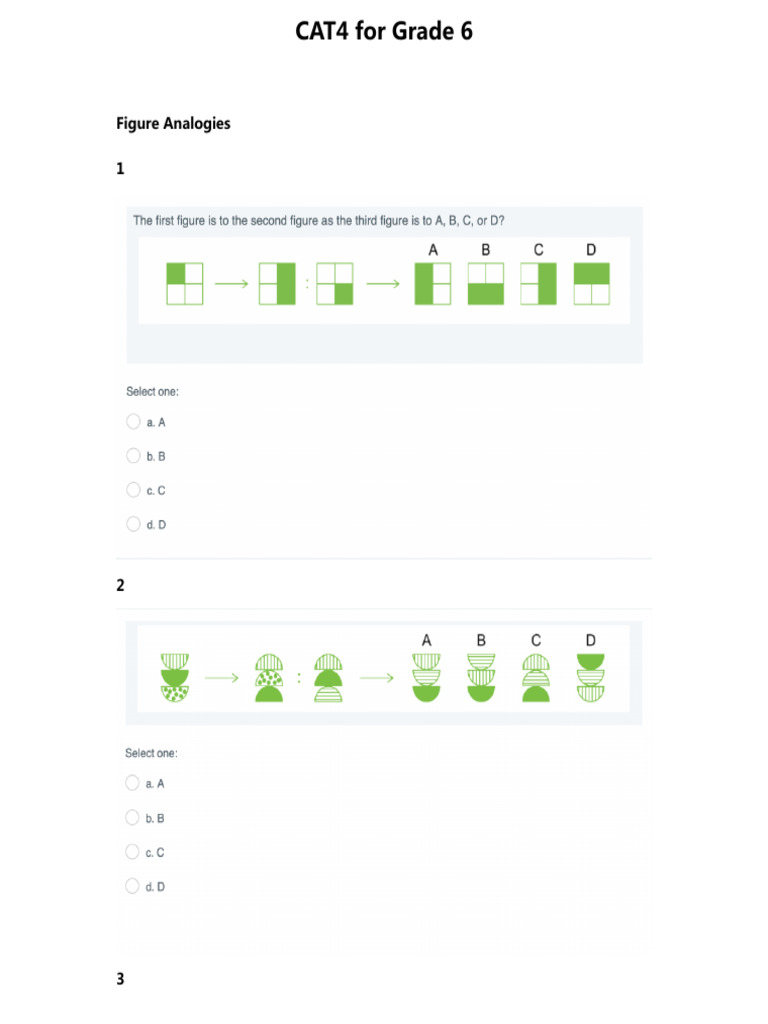 CAT4 for Grade 6

Figure Analogies

1

The first figure is to the second figure as the third figure is to A, B, C, or D?

A B C D

Select one:

a. A

b. B

c. C

d. D

2

A B C D

Select one:

a. A

b. B

c. C

d. D

3